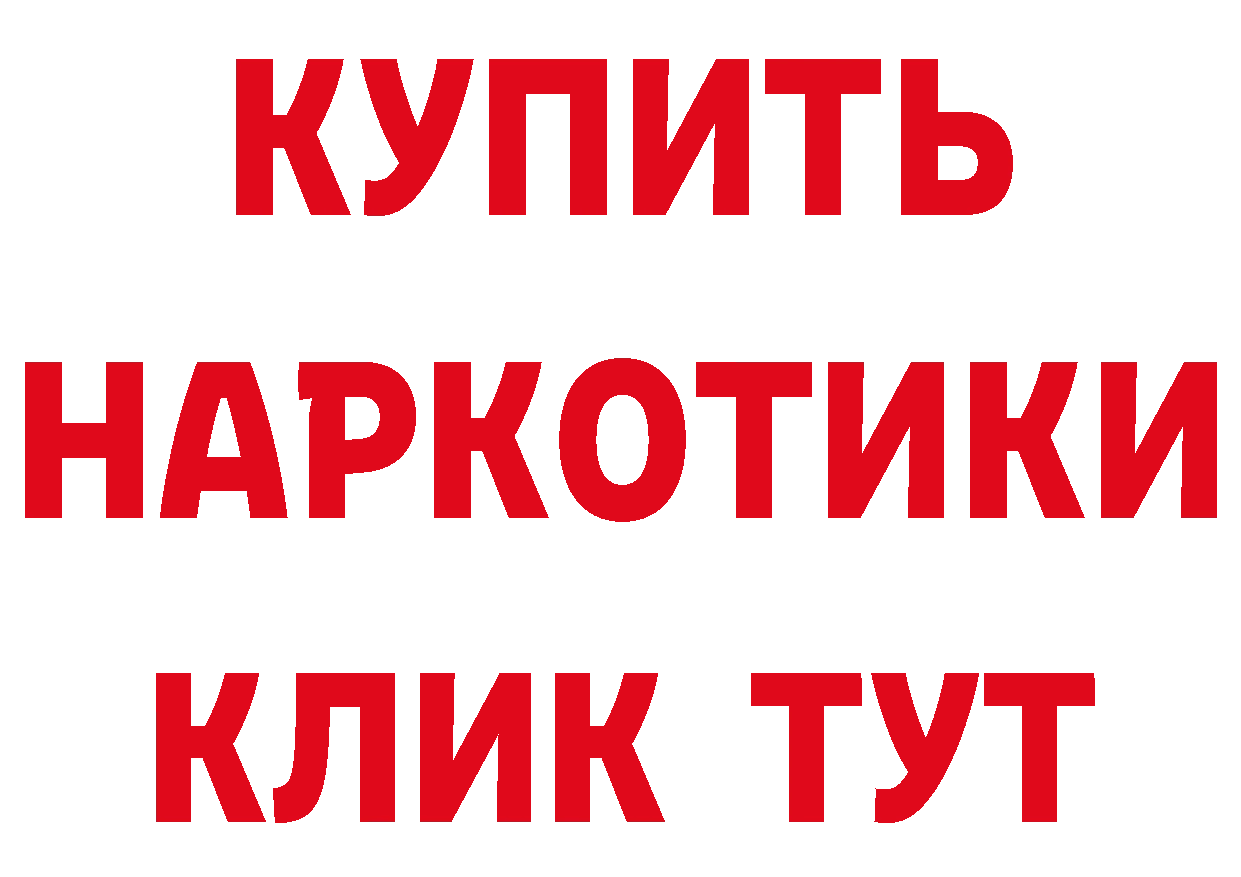 КУПИТЬ
НАРКОТИКИ
КЛИК ТУТ